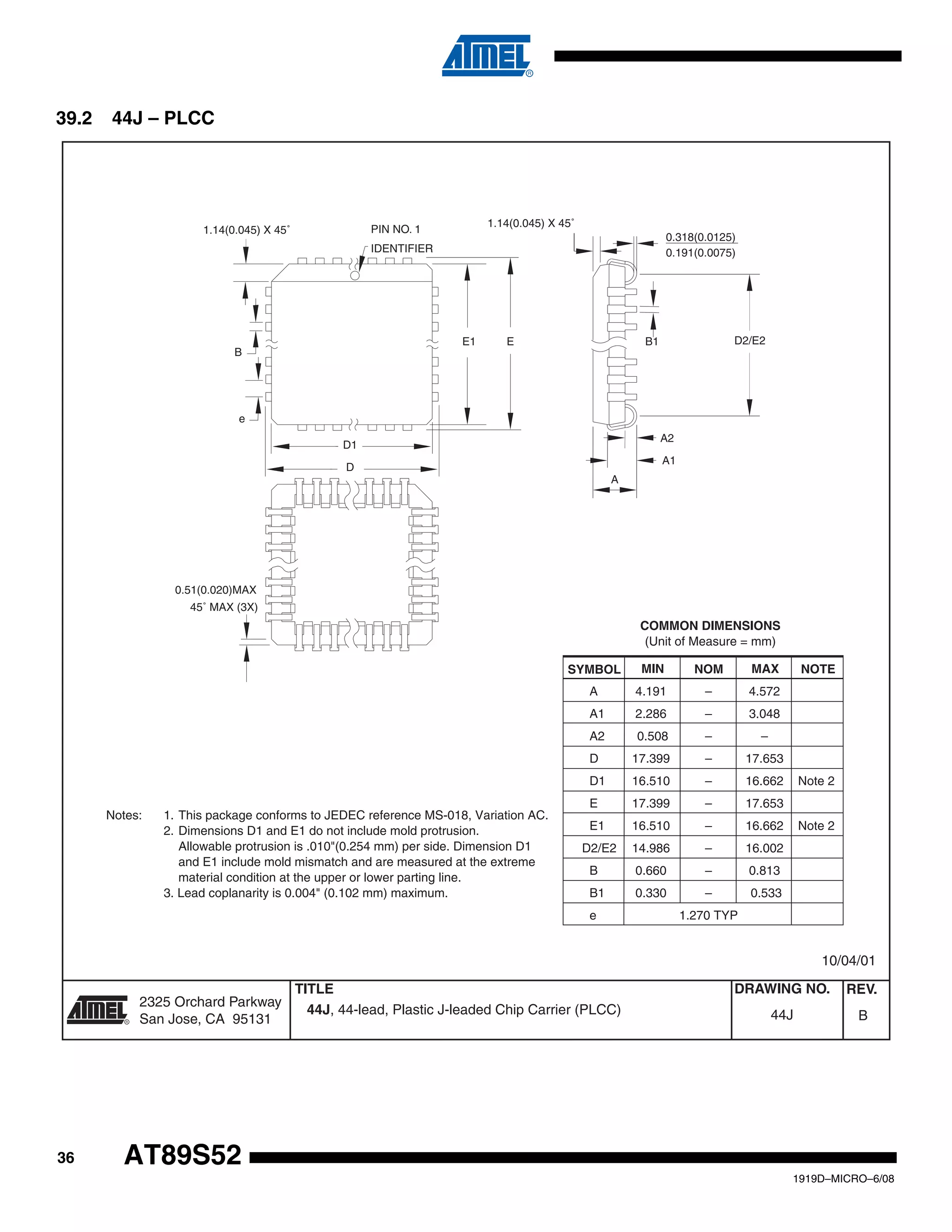 ATMEL®

39.2 44J – PLCC

1.14(0.045) X 45˚

PIN NO. 1 IDENTIFIER

1.14(0.045) X 45˚

0.318(0.0125)
0.191(0.0075)

B

e

E1

E

B1

D2/E2

D1

D

A2

A1

A

0.51(0.020)MAX
45˚ MAX (3X)

COMMON DIMENSIONS
(Unit of Measure = mm)

| SYMBOL | MIN | NOM | MAX | NOTE |
|---|---|---|---|---|
| A | 4.191 | – | 4.572 | |
| A1 | 2.286 | – | 3.048 | |
| A2 | 0.508 | – | – | |
| D | 17.399 | – | 17.653 | |
| D1 | 16.510 | – | 16.662 | Note 2 |
| E | 17.399 | – | 17.653 | |
| E1 | 16.510 | – | 16.662 | Note 2 |
| D2/E2 | 14.986 | – | 16.002 | |
| B | 0.660 | – | 0.813 | |
| B1 | 0.330 | – | 0.533 | |
| e | 1.270 TYP | | | |

Notes: 1. This package conforms to JEDEC reference MS-018, Variation AC.
2. Dimensions D1 and E1 do not include mold protrusion. Allowable protrusion is .010"(0.254 mm) per side. Dimension D1 and E1 include mold mismatch and are measured at the extreme material condition at the upper or lower parting line.
3. Lead coplanarity is 0.004" (0.102 mm) maximum.

10/04/01

ATMEL® 2325 Orchard Parkway San Jose, CA 95131

TITLE
44J, 44-lead, Plastic J-leaded Chip Carrier (PLCC)

DRAWING NO.
44J

REV.
B

36 AT89S52

1919D–MICRO–6/08